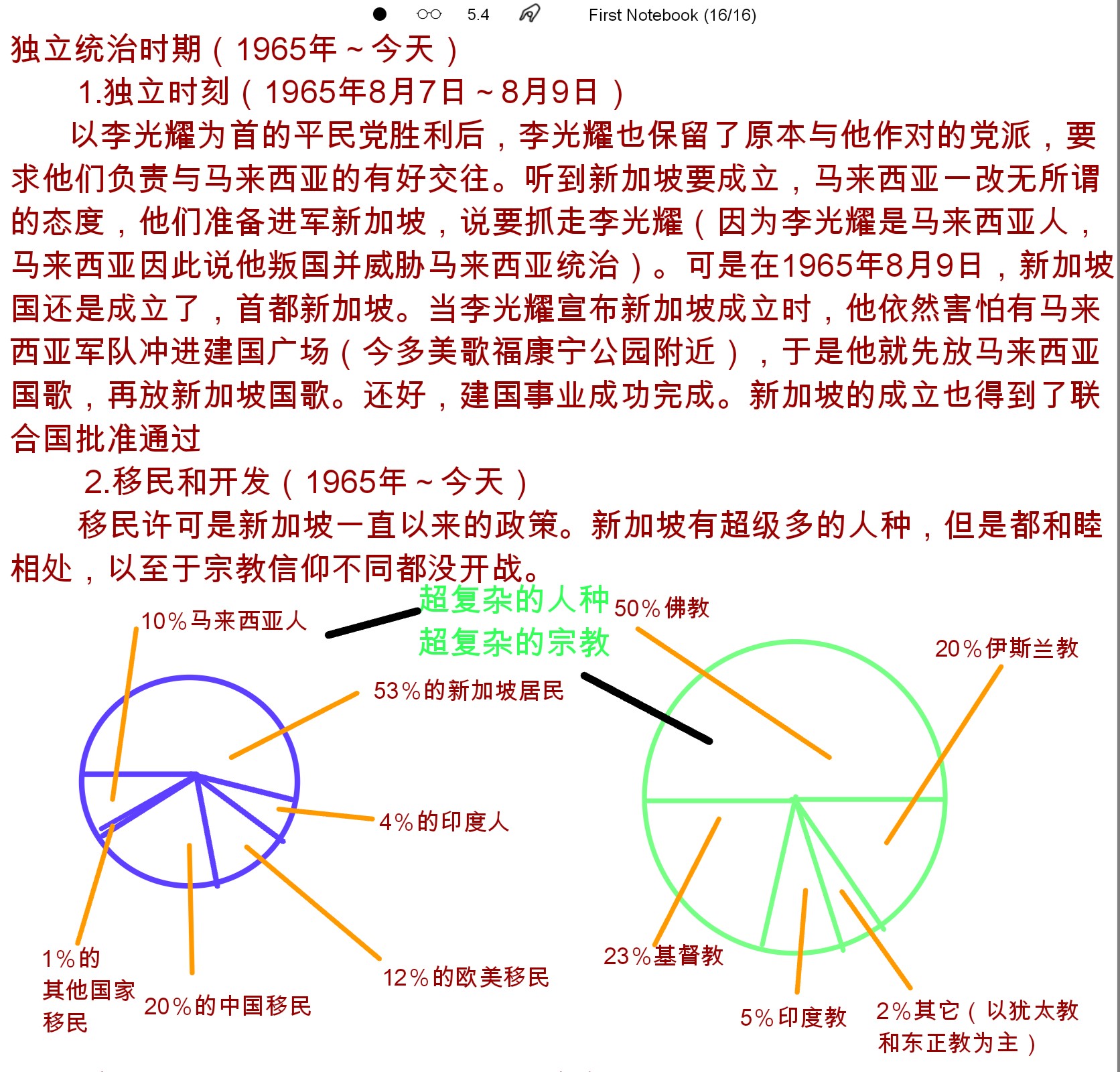 5.4 First Notebook (16/16)

独立统治时期（1965年～今天）

1.独立时刻（1965年8月7日～8月9日）

以李光耀为首的平民党胜利后，李光耀也保留了原本与他作对的党派，要求他们负责与马来西亚的有好交往。听到新加坡要成立，马来西亚一改无所谓的态度，他们准备进军新加坡，说要抓走李光耀（因为李光耀是马来西亚人，马来西亚因此说他叛国并威胁马来西亚统治）。可是在1965年8月9日，新加坡国还是成立了，首都新加坡。当李光耀宣布新加坡成立时，他依然害怕有马来西亚军队冲进建国广场（今多美歌福康宁公园附近），于是他就先放马来西亚国歌，再放新加坡国歌。还好，建国事业成功完成。新加坡的成立也得到了联合国批准通过

2.移民和开发（1965年～今天）

移民许可是新加坡一直以来的政策。新加坡有超级多的人种，但是都和睦相处，以至于宗教信仰不同都没开战。

超复杂的人种
超复杂的宗教

10%马来西亚人
53%的新加坡居民
4%的印度人
12%的欧美移民
20%的中国移民
1%的其他国家移民

50%佛教
20%伊斯兰教
23%基督教
5%印度教
2%其它（以犹太教和东正教为主）